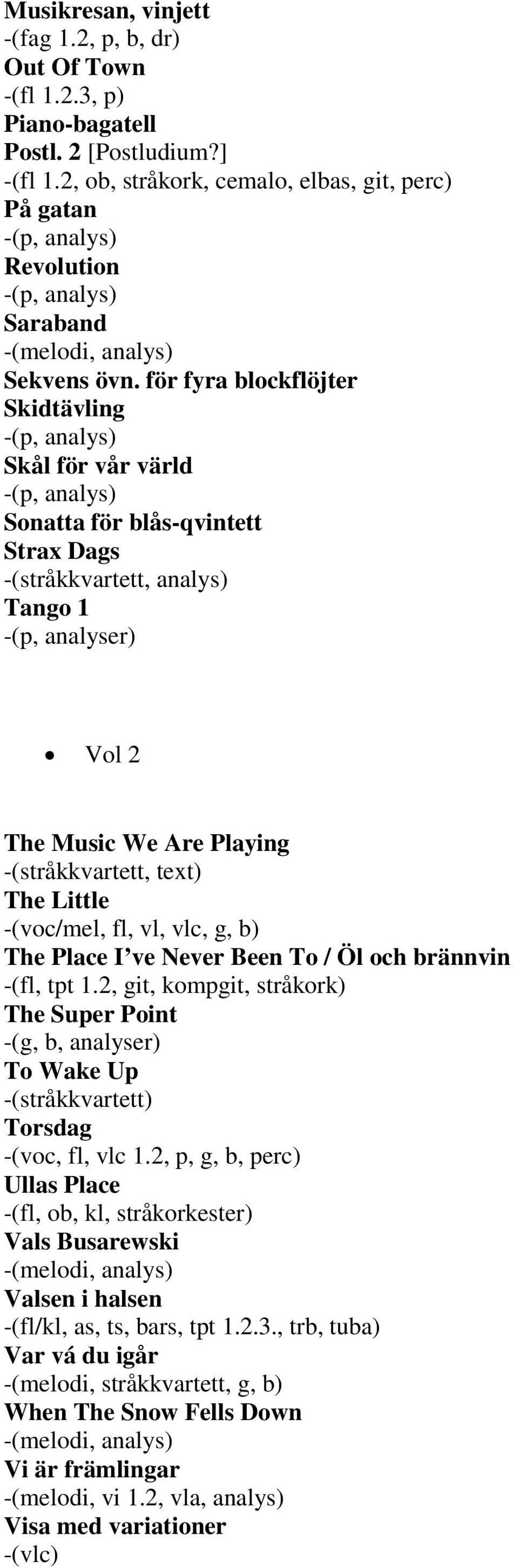 Musikresan, vinjett
-(fag 1.2, p, b, dr)
Out Of Town
-(fl 1.2.3, p)
Piano-bagatell
Postl. 2 [Postludium?]
-(fl 1.2, ob, stråkork, cemalo, elbas, git, perc)
På gatan
-(p, analys)
Revolution
-(p, analys)
Saraband
-(melodi, analys)
Sekvens övn. för fyra blockflöjter
Skidtävling
-(p, analys)
Skål för vår värld
-(p, analys)
Sonatta för blås-qvintett
Strax Dags
-(stråkkvartett, analys)
Tango 1
-(p, analyser)

• Vol 2

The Music We Are Playing
-(stråkkvartett, text)
The Little
-(voc/mel, fl, vl, vlc, g, b)
The Place I've Never Been To / Öl och brännvin
-(fl, tpt 1.2, git, kompgit, stråkork)
The Super Point
-(g, b, analyser)
To Wake Up
-(stråkkvartett)
Torsdag
-(voc, fl, vlc 1.2, p, g, b, perc)
Ullas Place
-(fl, ob, kl, stråkorkester)
Vals Busarewski
-(melodi, analys)
Valsen i halsen
-(fl/kl, as, ts, bars, tpt 1.2.3., trb, tuba)
Var vá du igår
-(melodi, stråkkvartett, g, b)
When The Snow Fells Down
-(melodi, analys)
Vi är främlingar
-(melodi, vi 1.2, vla, analys)
Visa med variationer
-(vlc)